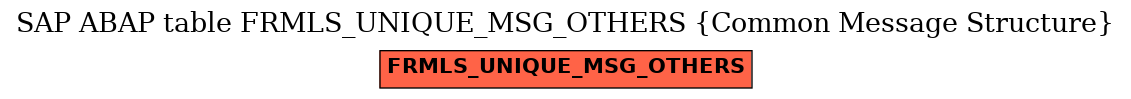 SAP ABAP table FRMLS_UNIQUE_MSG_OTHERS {Common Message Structure}

FRMLS_UNIQUE_MSG_OTHERS